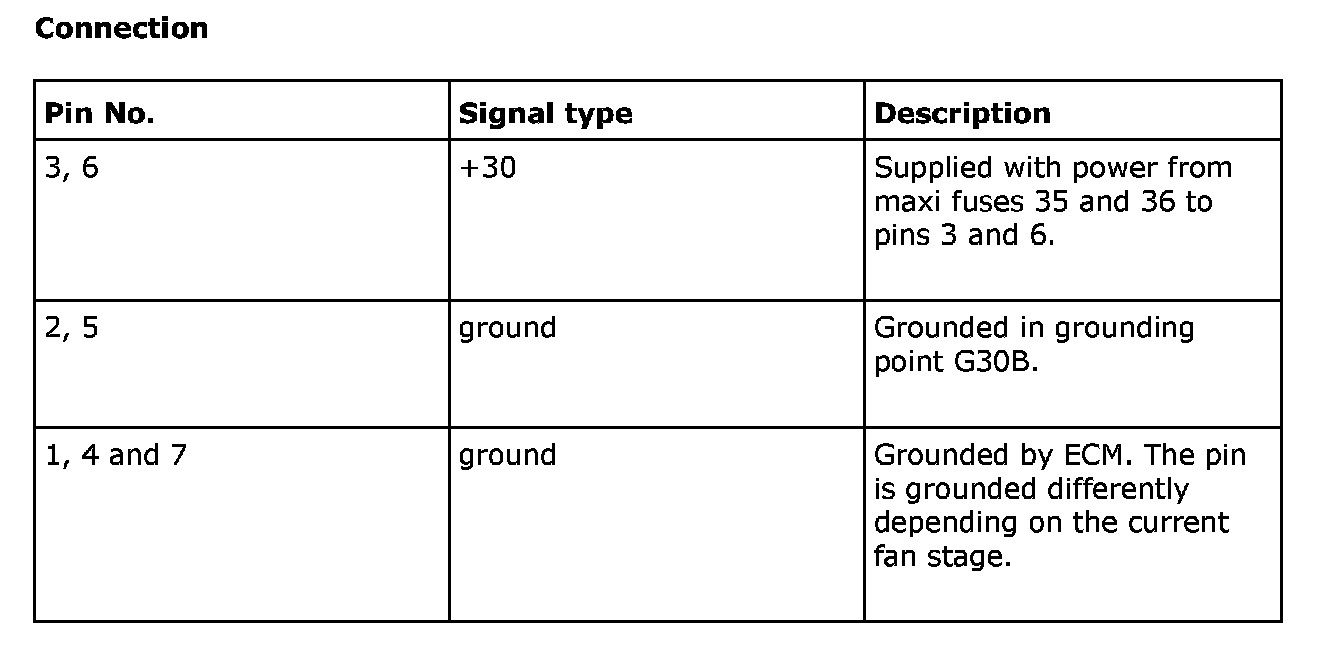 **Connection**

| Pin No. | Signal type | Description |
|---|---|---|
| 3, 6 | +30 | Supplied with power from maxi fuses 35 and 36 to pins 3 and 6. |
| 2, 5 | ground | Grounded in grounding point G30B. |
| 1, 4 and 7 | ground | Grounded by ECM. The pin is grounded differently depending on the current fan stage. |